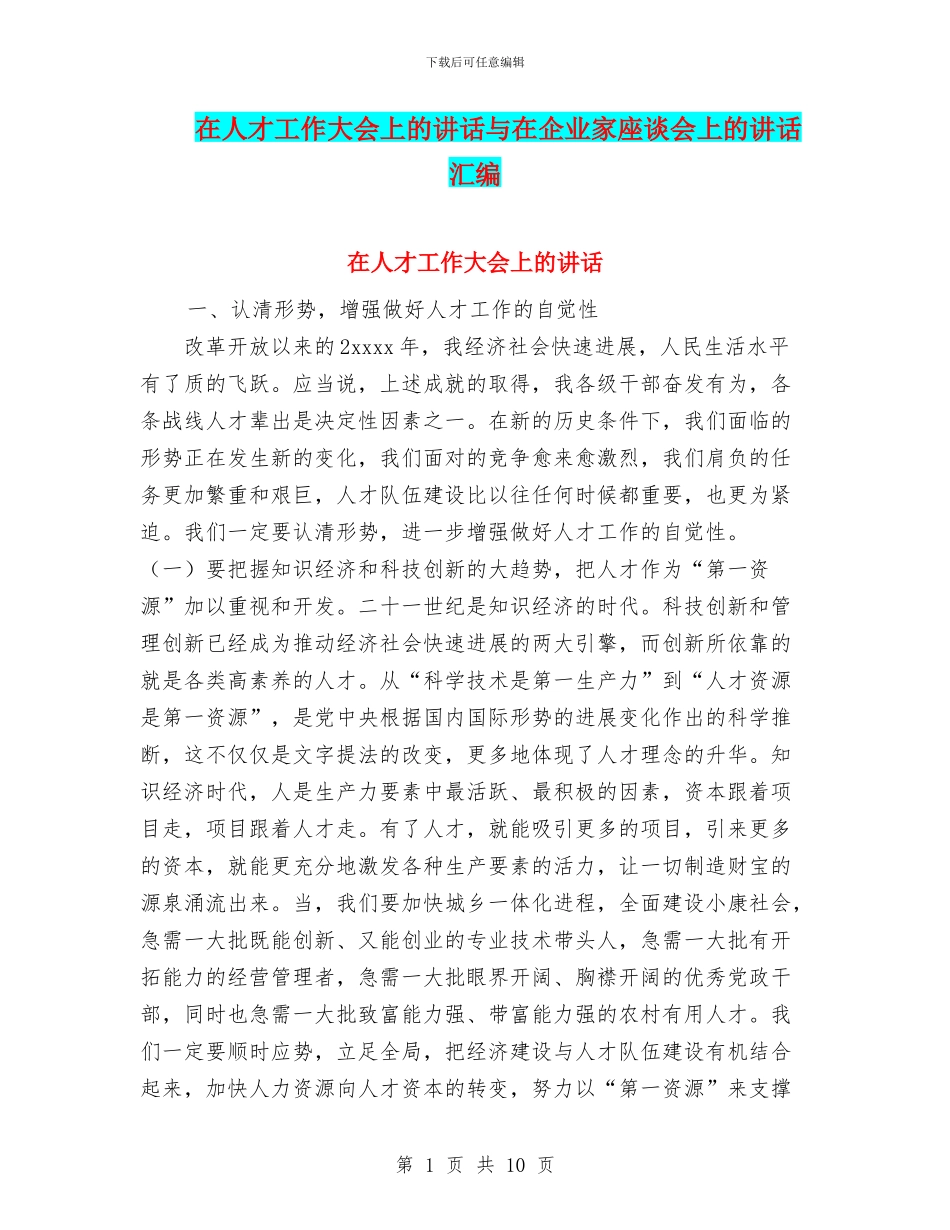 下载后可任意编辑

在人才工作大会上的讲话与在企业家座谈会上的讲话汇编

在人才工作大会上的讲话

一、认清形势，增强做好人才工作的自觉性

改革开放以来的2xxxx年，我经济社会快速进展，人民生活水平有了质的飞跃。应当说，上述成就的取得，我各级干部奋发有为，各条战线人才辈出是决定性因素之一。在新的历史条件下，我们面临的形势正在发生新的变化，我们面对的竞争愈来愈激烈，我们肩负的任务更加繁重和艰巨，人才队伍建设比以往任何时候都重要，也更为紧迫。我们一定要认清形势，进一步增强做好人才工作的自觉性。

（一）要把握知识经济和科技创新的大趋势，把人才作为“第一资源”加以重视和开发。二十一世纪是知识经济的时代。科技创新和管理创新已经成为推动经济社会快速进展的两大引擎，而创新所依靠的就是各类高素养的人才。从“科学技术是第一生产力”到“人才资源是第一资源”，是党中央根据国内国际形势的进展变化作出的科学推断，这不仅仅是文字提法的改变，更多地体现了人才理念的升华。知识经济时代，人是生产力要素中最活跃、最积极的因素，资本跟着项目走，项目跟着人才走。有了人才，就能吸引更多的项目，引来更多的资本，就能更充分地激发各种生产要素的活力，让一切制造财宝的源泉涌流出来。当，我们要加快城乡一体化进程，全面建设小康社会，急需一大批既能创新、又能创业的专业技术带头人，急需一大批有开拓能力的经营管理者，急需一大批眼界开阔、胸襟开阔的优秀党政干部，同时也急需一大批致富能力强、带富能力强的农村有用人才。我们一定要顺时应势，立足全局，把经济建设与人才队伍建设有机结合起来，加快人力资源向人才资本的转变，努力以“第一资源”来支撑

第 1 页 共 10 页